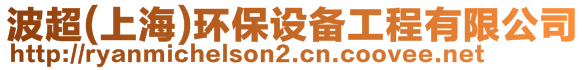 波超(上海)环保设备工程有限公司
http://ryanmichelson2.cn.coovee.net